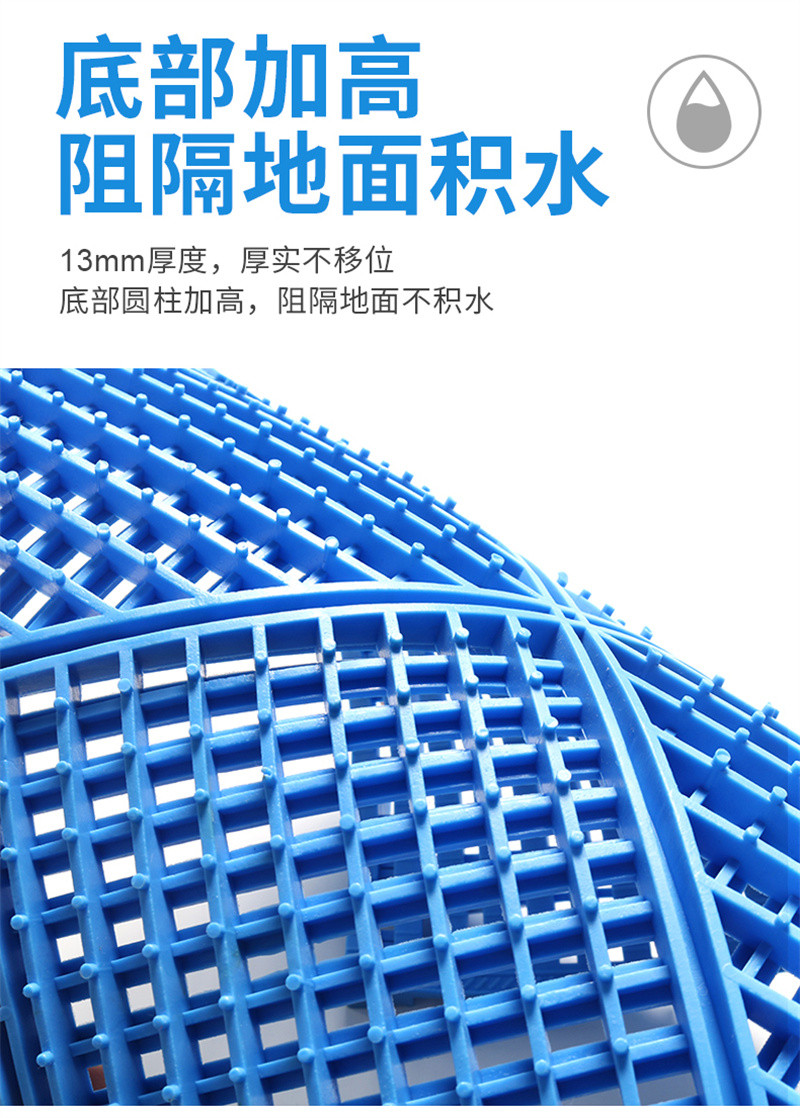 底部加高
阻隔地面积水

13mm厚度，厚实不移位
底部圆柱加高，阻隔地面不积水